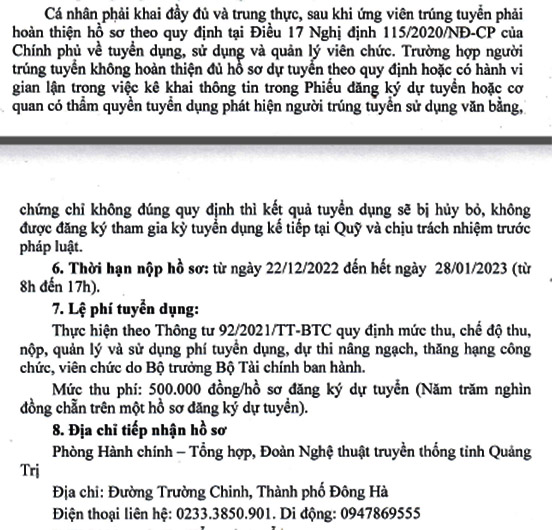 Cá nhân phải khai đầy đủ và trung thực, sau khi ứng viên trúng tuyển phải hoàn thiện hồ sơ theo quy định tại Điều 17 Nghị định 115/2020/NĐ-CP của Chính phủ về tuyển dụng, sử dụng và quản lý viên chức. Trường hợp người trúng tuyển không hoàn thiện đủ hồ sơ dự tuyển theo quy định hoặc có hành vi gian lận trong việc kê khai thông tin trong Phiếu đăng ký dự tuyển hoặc cơ quan có thẩm quyền tuyển dụng phát hiện người trúng tuyển sử dụng văn bằng,

chứng chỉ không đúng quy định thì kết quả tuyển dụng sẽ bị hủy bỏ, không được đăng ký tham gia kỳ tuyển dụng kế tiếp tại Quỹ và chịu trách nhiệm trước pháp luật.

6. Thời hạn nộp hồ sơ: từ ngày 22/12/2022 đến hết ngày 28/01/2023 (từ 8h đến 17h).

7. Lệ phí tuyển dụng:

Thực hiện theo Thông tư 92/2021/TT-BTC quy định mức thu, chế độ thu, nộp, quản lý và sử dụng phí tuyển dụng, dự thi nâng ngạch, thăng hạng công chức, viên chức do Bộ trưởng Bộ Tài chính ban hành.

Mức thu phí: 500.000 đồng/hồ sơ đăng ký dự tuyển (Năm trăm nghìn đồng chẵn trên một hồ sơ đăng ký dự tuyển).

8. Địa chỉ tiếp nhận hồ sơ

Phòng Hành chính – Tổng hợp, Đoàn Nghệ thuật truyền thống tỉnh Quảng Trị

Địa chỉ: Đường Trường Chinh, Thành phố Đông Hà

Điện thoại liên hệ: 0233.3850.901. Di động: 0947869555